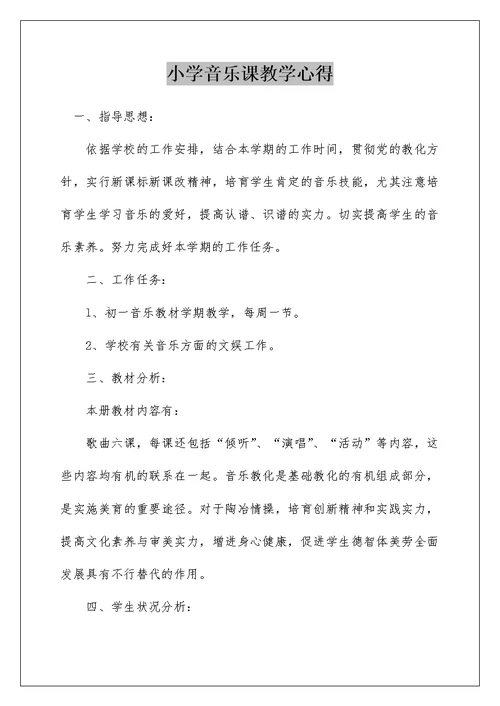 小学音乐课教学心得

一、指导思想：

依据学校的工作安排，结合本学期的工作时间，贯彻党的教化方针，实行新课标新课改精神，培育学生肯定的音乐技能，尤其注意培育学生学习音乐的爱好，提高认谱、识谱的实力。切实提高学生的音乐素养。努力完成好本学期的工作任务。

二、工作任务：

1、初一音乐教材学期教学，每周一节。

2、学校有关音乐方面的文娱工作。

三、教材分析：

本册教材内容有：

歌曲六课，每课还包括“倾听”、“演唱”、“活动”等内容，这些内容均有机的联系在一起。音乐教化是基础教化的有机组成部分，是实施美育的重要途径。对于陶冶情操，培育创新精神和实践实力，提高文化素养与审美实力，增进身心健康，促进学生德智体美劳全面发展具有不行替代的作用。

四、学生状况分析：